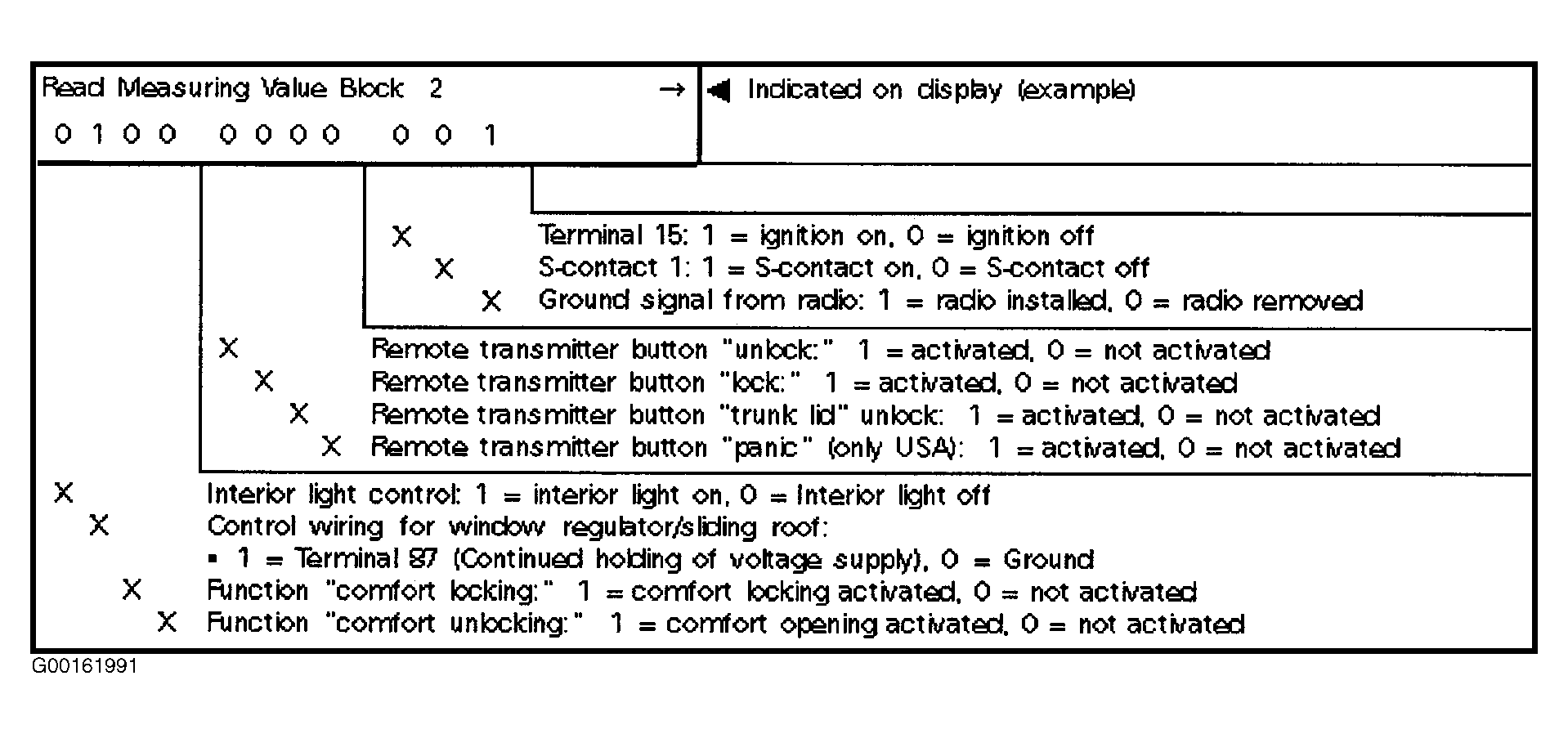 Read Measuring Value Block 2 →

0 1 0 0 0 0 0 0 0 0 1

◄ Indicated on display (example)

X Terminal 15: 1 = ignition on, 0 = ignition off
X S-contact 1: 1 = S-contact on, 0 = S-contact off
X Ground signal from radio: 1 = radio installed, 0 = radio removed

X Remote transmitter button "unlock:" 1 = activated, 0 = not activated
X Remote transmitter button "lock:" 1 = activated, 0 = not activated
X Remote transmitter button "trunk lid" unlock: 1 = activated, 0 = not activated
X Remote transmitter button "panic" (only USA): 1 = activated, 0 = not activated

X Interior light control: 1 = interior light on, 0 = Interior light off
X Control wiring for window regulator/sliding roof:
▪ 1 = Terminal 87 (Continued holding of voltage supply), 0 = Ground
X Function "comfort locking:" 1 = comfort locking activated, 0 = not activated
X Function "comfort unlocking:" 1 = comfort opening activated, 0 = not activated

G00161991